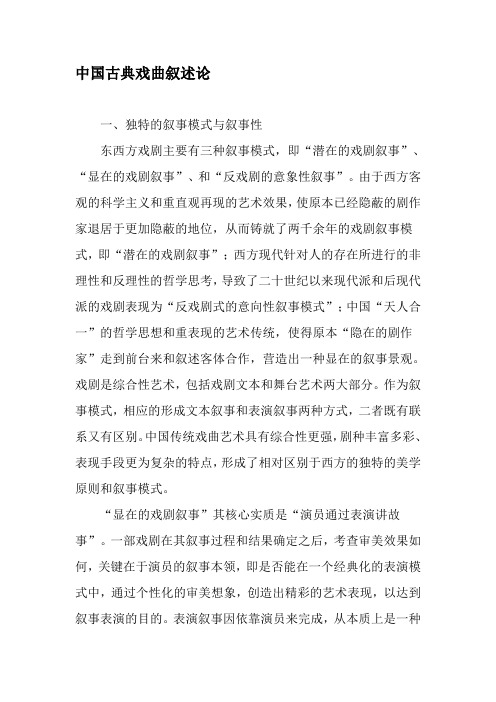 中国古典戏曲叙述论

一、独特的叙事模式与叙事性

东西方戏剧主要有三种叙事模式，即“潜在的戏剧叙事”、“显在的戏剧叙事”、和“反戏剧的意象性叙事”。由于西方客观的科学主义和重直观再现的艺术效果，使原本已经隐蔽的剧作家退居于更加隐蔽的地位，从而铸就了两千余年的戏剧叙事模式，即“潜在的戏剧叙事”；西方现代针对人的存在所进行的非理性和反理性的哲学思考，导致了二十世纪以来现代派和后现代派的戏剧表现为“反戏剧式的意向性叙事模式”；中国“天人合一”的哲学思想和重表现的艺术传统，使得原本“隐在的剧作家”走到前台来和叙述客体合作，营造出一种显在的叙事景观。戏剧是综合性艺术，包括戏剧文本和舞台艺术两大部分。作为叙事模式，相应的形成文本叙事和表演叙事两种方式，二者既有联系又有区别。中国传统戏曲艺术具有综合性更强，剧种丰富多彩、表现手段更为复杂的特点，形成了相对区别于西方的独特的美学原则和叙事模式。

“显在的戏剧叙事”其核心实质是“演员通过表演讲故事”。一部戏剧在其叙事过程和结果确定之后，考查审美效果如何，关键在于演员的叙事本领，即是否能在一个经典化的表演模式中，通过个性化的审美想象，创造出精彩的艺术表现，以达到叙事表演的目的。表演叙事因依靠演员来完成，从本质上是一种